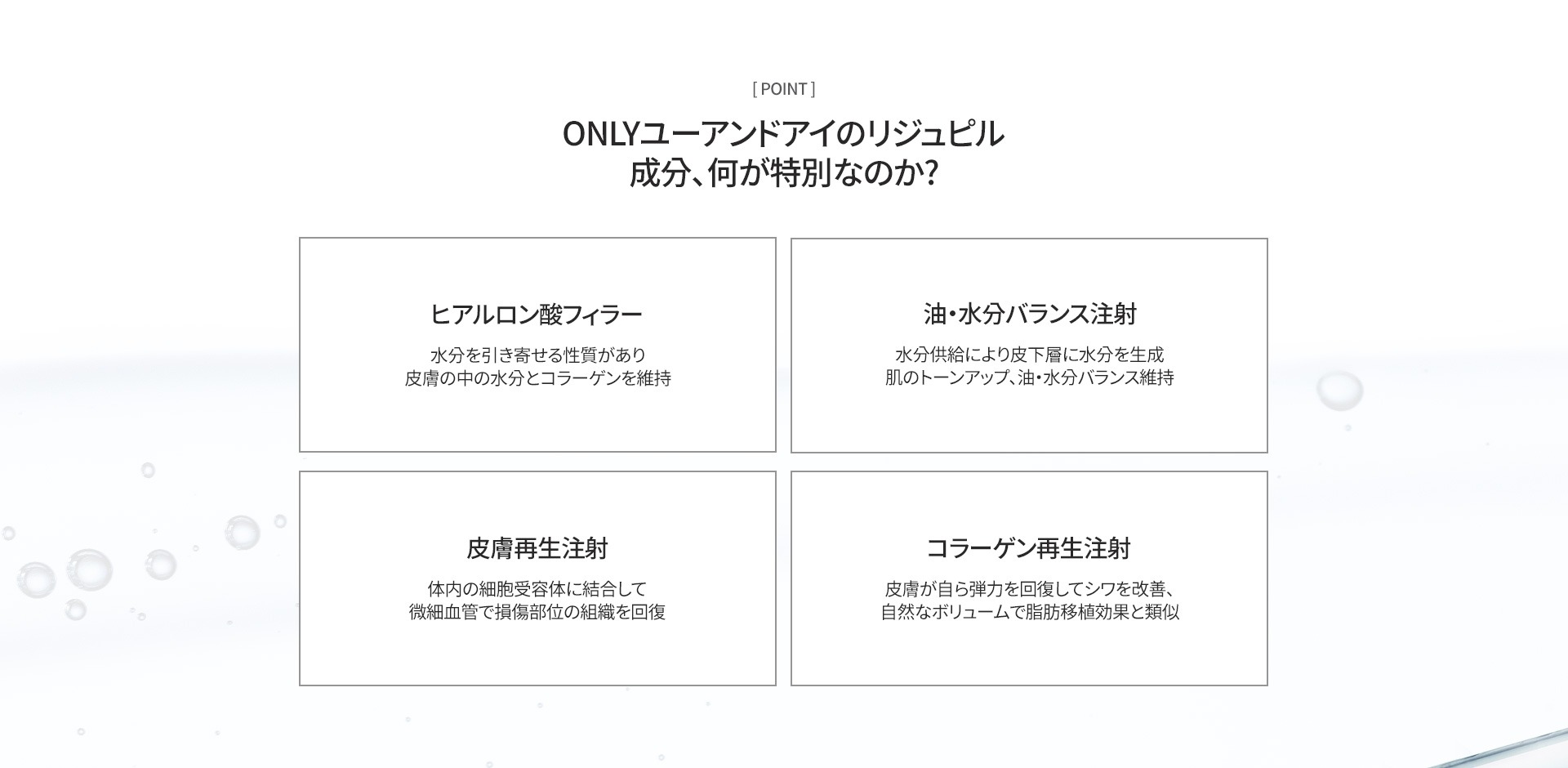 [ POINT ]

ONLYユーアンドアイのリジュピル
成分、何が特別なのか?

ヒアルロン酸フィラー

水分を引き寄せる性質があり
皮膚の中の水分とコラーゲンを維持

油・水分バランス注射

水分供給により皮下層に水分を生成
肌のトーンアップ、油・水分バランス維持

皮膚再生注射

体内の細胞受容体に結合して
微細血管で損傷部位の組織を回復

コラーゲン再生注射

皮膚が自ら弾力を回復してシワを改善、
自然なボリュームで脂肪移植効果と類似